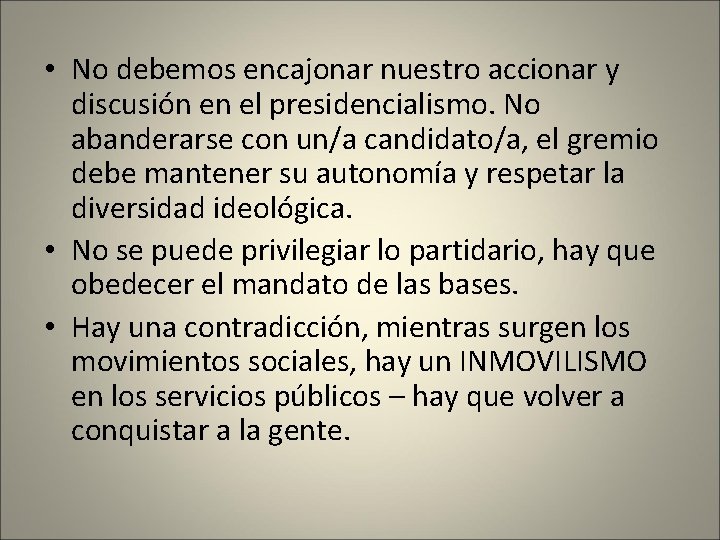 • No debemos encajonar nuestro accionar y discusión en el presidencialismo. No abanderarse con un/a candidato/a, el gremio debe mantener su autonomía y respetar la diversidad ideológica.

• No se puede privilegiar lo partidario, hay que obedecer el mandato de las bases.

• Hay una contradicción, mientras surgen los movimientos sociales, hay un INMOVILISMO en los servicios públicos – hay que volver a conquistar a la gente.